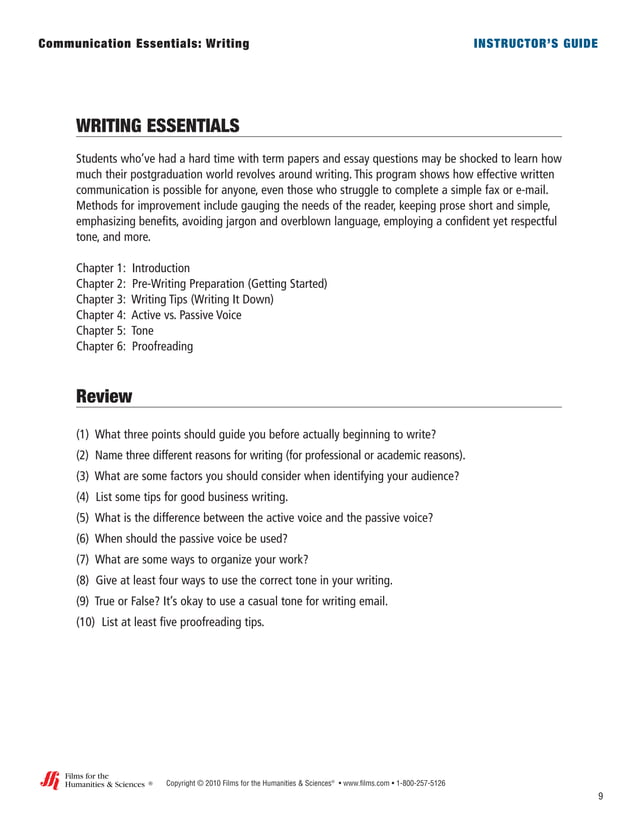 Communication Essentials: Writing

INSTRUCTOR'S GUIDE

WRITING ESSENTIALS

Students who've had a hard time with term papers and essay questions may be shocked to learn how much their postgraduation world revolves around writing. This program shows how effective written communication is possible for anyone, even those who struggle to complete a simple fax or e-mail. Methods for improvement include gauging the needs of the reader, keeping prose short and simple, emphasizing benefits, avoiding jargon and overblown language, employing a confident yet respectful tone, and more.

Chapter 1: Introduction
Chapter 2: Pre-Writing Preparation (Getting Started)
Chapter 3: Writing Tips (Writing It Down)
Chapter 4: Active vs. Passive Voice
Chapter 5: Tone
Chapter 6: Proofreading

Review

(1) What three points should guide you before actually beginning to write?
(2) Name three different reasons for writing (for professional or academic reasons).
(3) What are some factors you should consider when identifying your audience?
(4) List some tips for good business writing.
(5) What is the difference between the active voice and the passive voice?
(6) When should the passive voice be used?
(7) What are some ways to organize your work?
(8) Give at least four ways to use the correct tone in your writing.
(9) True or False? It's okay to use a casual tone for writing email.
(10) List at least five proofreading tips.

Films for the Humanities & Sciences ®

Copyright © 2010 Films for the Humanities & Sciences® • www.films.com • 1-800-257-5126

9